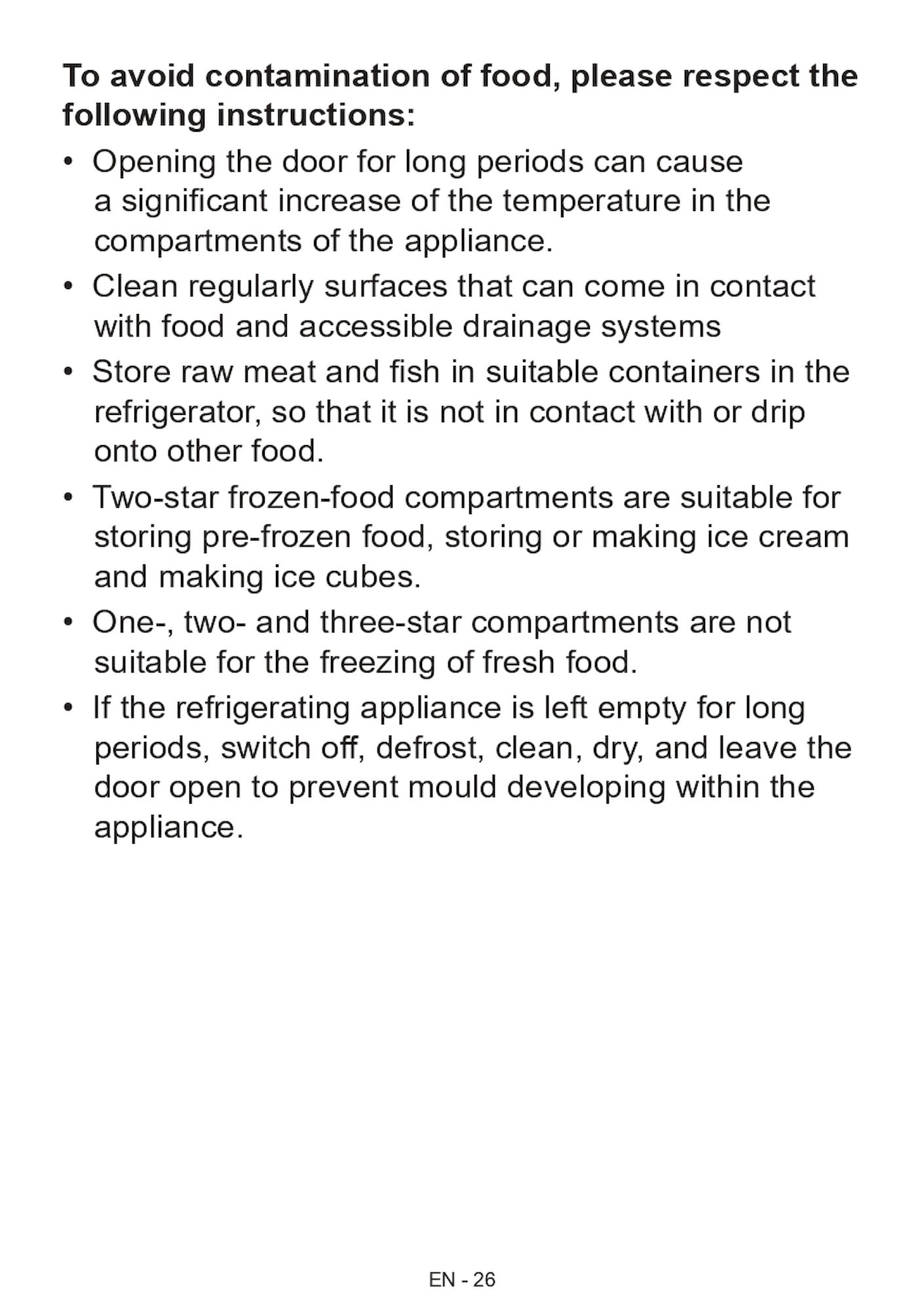 To avoid contamination of food, please respect the following instructions:

• Opening the door for long periods can cause a significant increase of the temperature in the compartments of the appliance.
• Clean regularly surfaces that can come in contact with food and accessible drainage systems
• Store raw meat and fish in suitable containers in the refrigerator, so that it is not in contact with or drip onto other food.
• Two-star frozen-food compartments are suitable for storing pre-frozen food, storing or making ice cream and making ice cubes.
• One-, two- and three-star compartments are not suitable for the freezing of fresh food.
• If the refrigerating appliance is left empty for long periods, switch off, defrost, clean, dry, and leave the door open to prevent mould developing within the appliance.

EN - 26